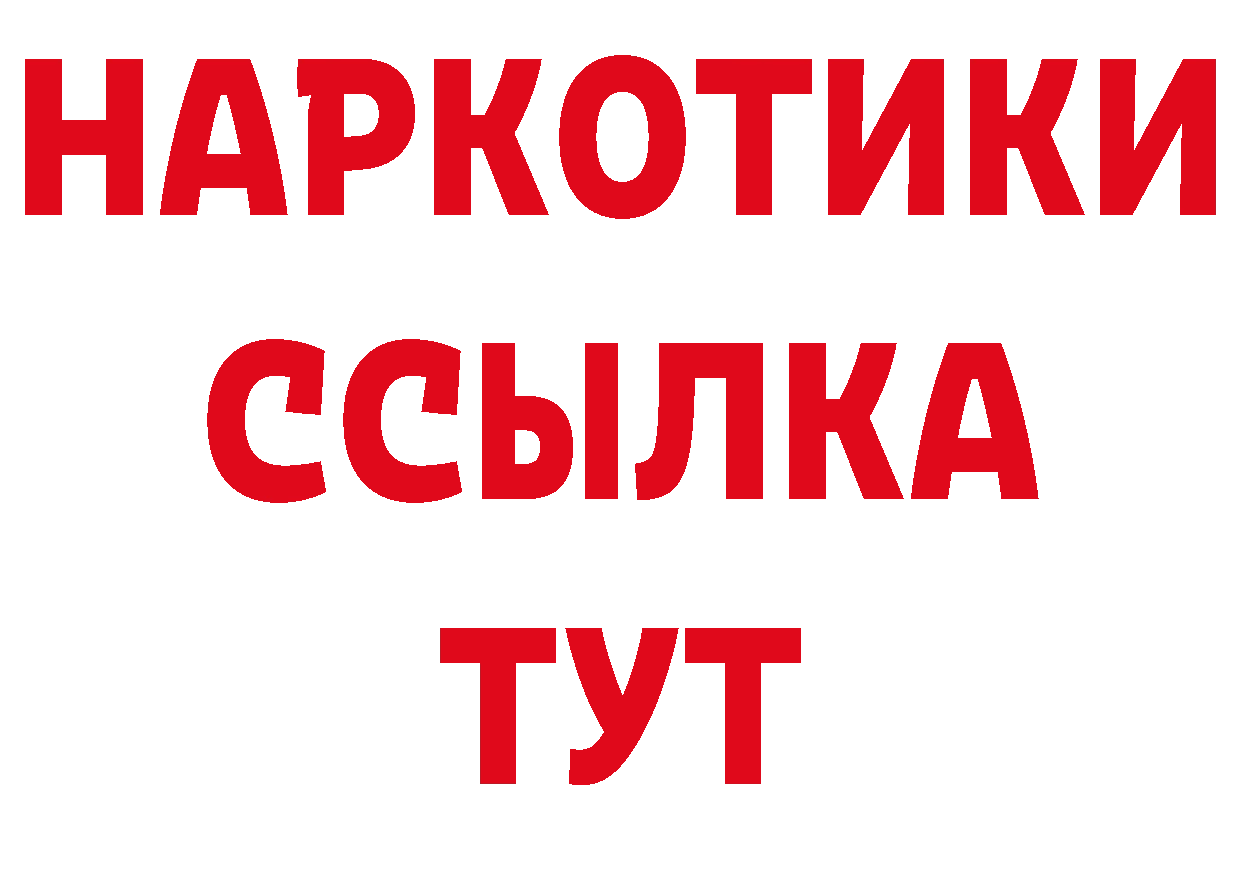 НАРКОТИКИ
ССЫЛКА
ТУТ